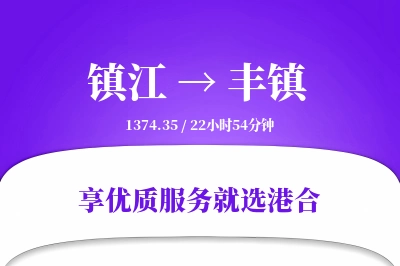 镇江 → 丰镇

1374.35 / 22小时54分钟

享优质服务就选港合